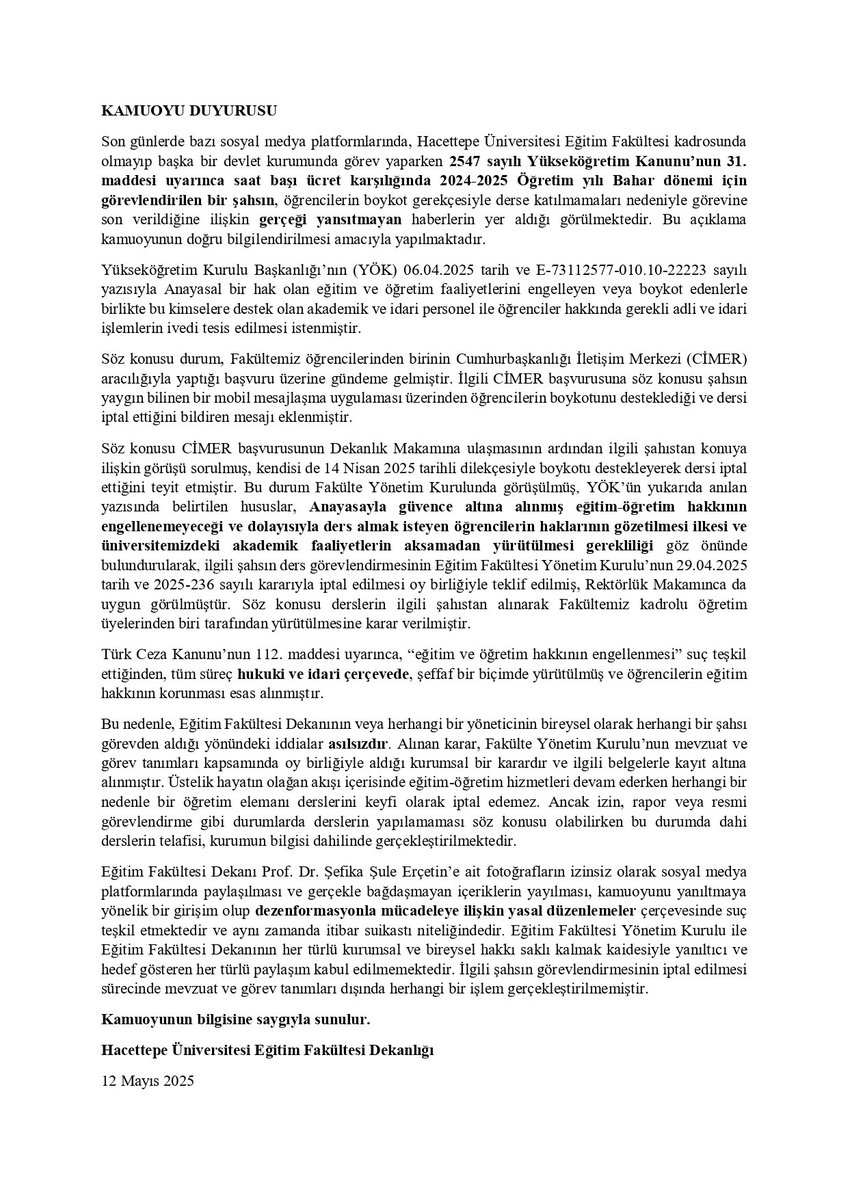 KAMUOYU DUYURUSU

Son günlerde bazı sosyal medya platformlarında, Hacettepe Üniversitesi Eğitim Fakültesi kadrosunda olmayıp başka bir devlet kurumunda görev yaparken 2547 sayılı Yükseköğretim Kanunu'nun 31. maddesi uyarınca saat başı ücret karşılığında 2024-2025 Öğretim yılı Bahar dönemi için görevlendirilen bir şahsın, öğrencilerin boykot gerekçesiyle derse katılmamaları nedeniyle görevine son verildiğine ilişkin gerçeği yansıtmayan haberlerin yer aldığı görülmektedir. Bu açıklama kamuoyunun doğru bilgilendirilmesi amacıyla yapılmaktadır.

Yükseköğretim Kurulu Başkanlığı'nın (YÖK) 06.04.2025 tarih ve E-73112577-010.10-22223 sayılı yazısıyla Anayasal bir hak olan eğitim ve öğretim faaliyetlerini engelleyen veya boykot edenlerle birlikte bu kimselere destek olan akademik ve idari personel ile öğrenciler hakkında gerekli adli ve idari işlemlerin ivedi tesis edilmesi istenmiştir.

Söz konusu durum, Fakültemiz öğrencilerinden birinin Cumhurbaşkanlığı İletişim Merkezi (CİMER) aracılığıyla yaptığı başvuru üzerine gündeme gelmiştir. İlgili CİMER başvurusuna söz konusu şahsın yaygın bilinen bir mobil mesajlaşma uygulaması üzerinden öğrencilerin boykotunu desteklediği ve dersi iptal ettiğini bildiren mesajı eklenmiştir.

Söz konusu CİMER başvurusunun Dekanlık Makamına ulaşmasının ardından ilgili şahıstan konuya ilişkin görüşü sorulmuş, kendisi de 14 Nisan 2025 tarihli dilekçesiyle boykotu destekleyerek dersi iptal ettiğini teyit etmiştir. Bu durum Fakülte Yönetim Kurulunda görüşülmüş, YÖK'ün yukarıda anılan yazısında belirtilen hususlar, Anayasayla güvence altına alınmış eğitim-öğretim hakkının engellenemeyeceği ve dolayısıyla ders almak isteyen öğrencilerin haklarının gözetilmesi ilkesi ve üniversitemizdeki akademik faaliyetlerin aksamadan yürütülmesi gerekliliği göz önünde bulundurularak, ilgili şahsın ders görevlendirmesinin Eğitim Fakültesi Yönetim Kurulu'nun 29.04.2025 tarih ve 2025-236 sayılı kararıyla iptal edilmesi oy birliğiyle teklif edilmiş, Rektörlük Makamınca da uygun görülmüştür. Söz konusu derslerin ilgili şahıstan alınarak Fakültemiz kadrolu öğretim üyelerinden biri tarafından yürütülmesine karar verilmiştir.

Türk Ceza Kanunu'nun 112. maddesi uyarınca, "eğitim ve öğretim hakkının engellenmesi" suç teşkil ettiğinden, tüm süreç hukuki ve idari çerçevede, şeffaf bir biçimde yürütülmüş ve öğrencilerin eğitim hakkının korunması esas alınmıştır.

Bu nedenle, Eğitim Fakültesi Dekanının veya herhangi bir yöneticinin bireysel olarak herhangi bir şahsı görevden aldığı yönündeki iddialar asılsızdır. Alınan karar, Fakülte Yönetim Kurulu'nun mevzuat ve görev tanımları kapsamında oy birliğiyle aldığı kurumsal bir karardır ve ilgili belgelerle kayıt altına alınmıştır. Üstelik hayatın olağan akışı içerisinde eğitim-öğretim hizmetleri devam ederken herhangi bir nedenle bir öğretim elemanı derslerini keyfi olarak iptal edemez. Ancak izin, rapor veya resmi görevlendirme gibi durumlarda derslerin yapılamaması söz konusu olabilirken bu durumda dahi derslerin telafisi, kurumun bilgisi dahilinde gerçekleştirilmektedir.

Eğitim Fakültesi Dekanı Prof. Dr. Şefika Şule Erçetin'e ait fotoğrafların izinsiz olarak sosyal medya platformlarında paylaşılması ve gerçekle bağdaşmayan içeriklerin yayılması, kamuoyunu yanıltmaya yönelik bir girişim olup dezenformasyonla mücadeleye ilişkin yasal düzenlemeler çerçevesinde suç teşkil etmektedir ve aynı zamanda itibar suikastı niteliğindedir. Eğitim Fakültesi Yönetim Kurulu ile Eğitim Fakültesi Dekanının her türlü kurumsal ve bireysel hakkı saklı kalmak kaidesiyle yanıltıcı ve hedef gösteren her türlü paylaşım kabul edilmemektedir. İlgili şahsın görevlendirmesinin iptal edilmesi sürecinde mevzuat ve görev tanımları dışında herhangi bir işlem gerçekleştirilmemiştir.

Kamuoyunun bilgisine saygıyla sunulur.

Hacettepe Üniversitesi Eğitim Fakültesi Dekanlığı

12 Mayıs 2025